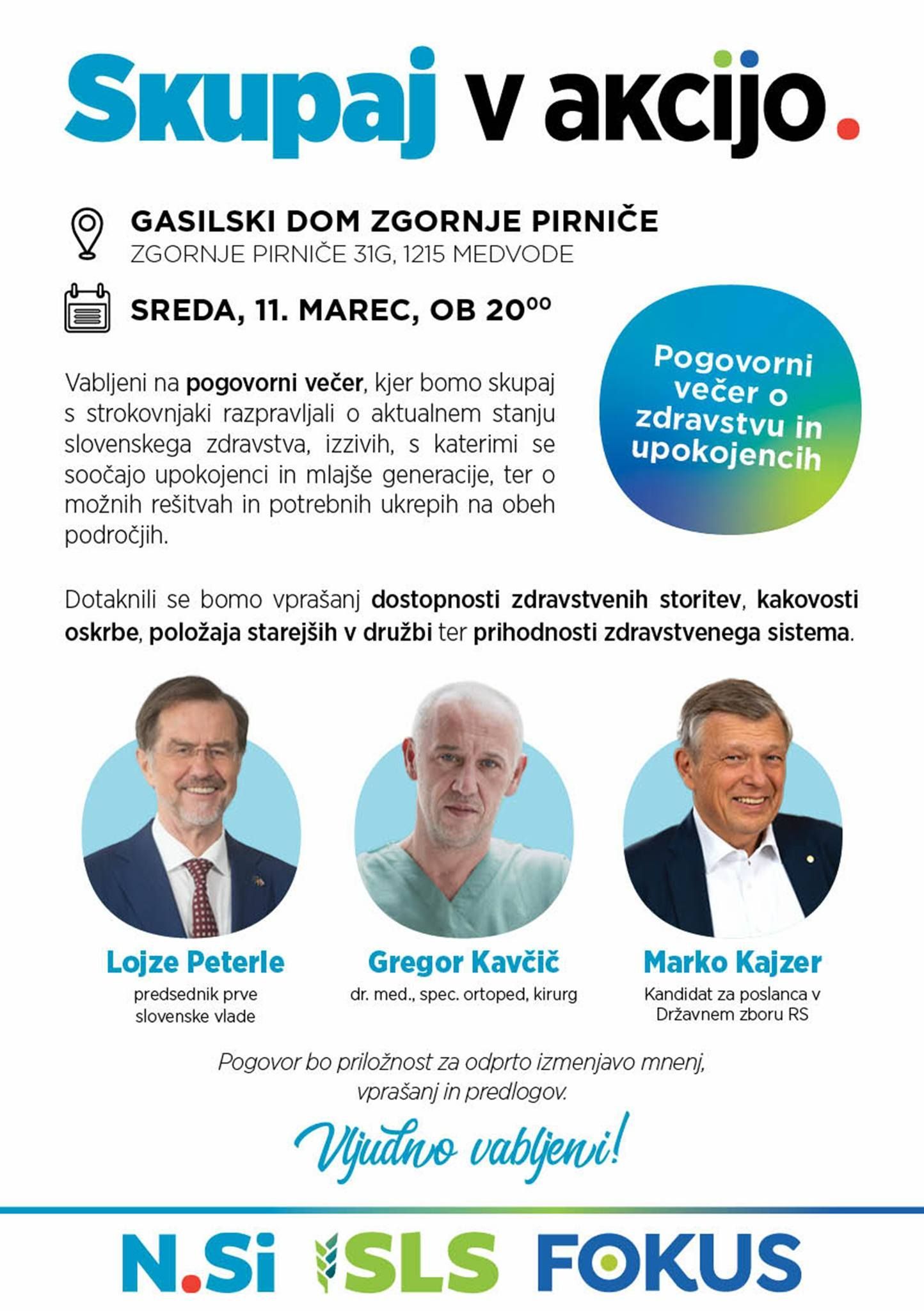 Skupaj v akcijo.

GASILSKI DOM ZGORNJE PIRNIČE
ZGORNJE PIRNIČE 31G, 1215 MEDVODE

SREDA, 11. MAREC, OB $20^{00}$

Pogovorni večer o zdravstvu in upokojencih

Vabljeni na pogovorni večer, kjer bomo skupaj s strokovnjaki razpravljali o aktualnem stanju slovenskega zdravstva, izzivih, s katerimi se soočajo upokojenci in mlajše generacije, ter o možnih rešitvah in potrebnih ukrepih na obeh področjih.

Dotaknili se bomo vprašanj dostopnosti zdravstvenih storitev, kakovosti oskrbe, položaja starejših v družbi ter prihodnosti zdravstvenega sistema.

Lojze Peterle
predsednik prve slovenske vlade

Gregor Kavčič
dr. med., spec. ortoped, kirurg

Marko Kajzer
Kandidat za poslanca v Državnem zboru RS

Pogovor bo priložnost za odprto izmenjavo mnenj, vprašanj in predlogov.

Vljudno vabljeni!

N.Si SLS FOKUS